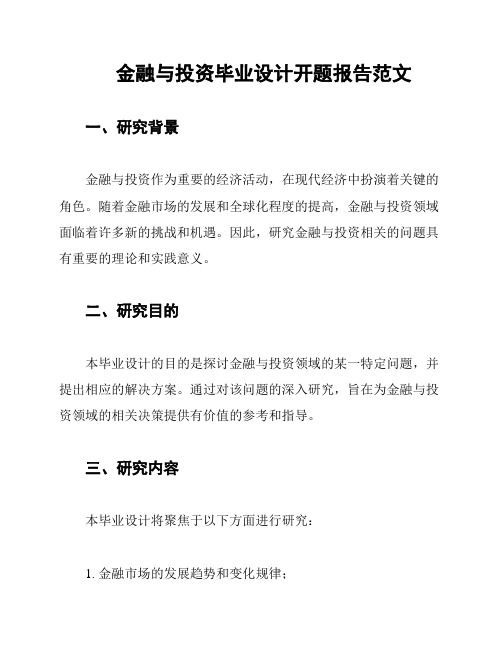 金融与投资毕业设计开题报告范文

一、研究背景

金融与投资作为重要的经济活动，在现代经济中扮演着关键的角色。随着金融市场的发展和全球化程度的提高，金融与投资领域面临着许多新的挑战和机遇。因此，研究金融与投资相关的问题具有重要的理论和实践意义。

二、研究目的

本毕业设计的目的是探讨金融与投资领域的某一特定问题，并提出相应的解决方案。通过对该问题的深入研究，旨在为金融与投资领域的相关决策提供有价值的参考和指导。

三、研究内容

本毕业设计将聚焦于以下方面进行研究：

1. 金融市场的发展趋势和变化规律；